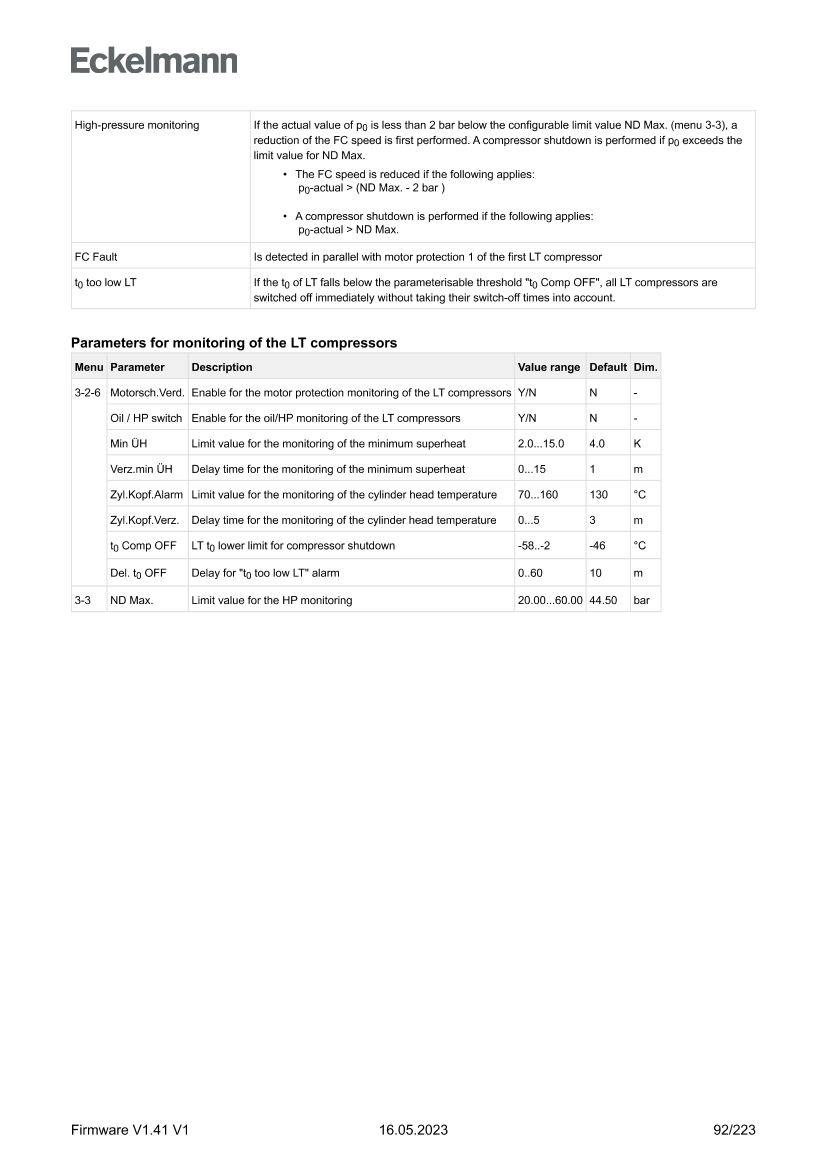 Eckelmann

| | |
|---|---|
| High-pressure monitoring | If the actual value of $p_0$ is less than 2 bar below the configurable limit value ND Max. (menu 3-3), a reduction of the FC speed is first performed. A compressor shutdown is performed if $p_0$ exceeds the limit value for ND Max. • The FC speed is reduced if the following applies: $p_0$-actual > (ND Max. - 2 bar ) • A compressor shutdown is performed if the following applies: $p_0$-actual > ND Max. |
| FC Fault | Is detected in parallel with motor protection 1 of the first LT compressor |
| $t_0$ too low LT | If the $t_0$ of LT falls below the parameterisable threshold "$t_0$ Comp OFF", all LT compressors are switched off immediately without taking their switch-off times into account. |

Parameters for monitoring of the LT compressors

| Menu | Parameter | Description | Value range | Default | Dim. |
|---|---|---|---|---|---|
| 3-2-6 | Motorsch.Verd. | Enable for the motor protection monitoring of the LT compressors | Y/N | N | - |
| | Oil / HP switch | Enable for the oil/HP monitoring of the LT compressors | Y/N | N | - |
| | Min ÜH | Limit value for the monitoring of the minimum superheat | 2.0...15.0 | 4.0 | K |
| | Verz.min ÜH | Delay time for the monitoring of the minimum superheat | 0...15 | 1 | m |
| | Zyl.Kopf.Alarm | Limit value for the monitoring of the cylinder head temperature | 70...160 | 130 | °C |
| | Zyl.Kopf.Verz. | Delay time for the monitoring of the cylinder head temperature | 0...5 | 3 | m |
| | $t_0$ Comp OFF | LT $t_0$ lower limit for compressor shutdown | -58..-2 | -46 | °C |
| | Del. $t_0$ OFF | Delay for "$t_0$ too low LT" alarm | 0..60 | 10 | m |
| 3-3 | ND Max. | Limit value for the HP monitoring | 20.00...60.00 | 44.50 | bar |

Firmware V1.41 V1
16.05.2023
92/223